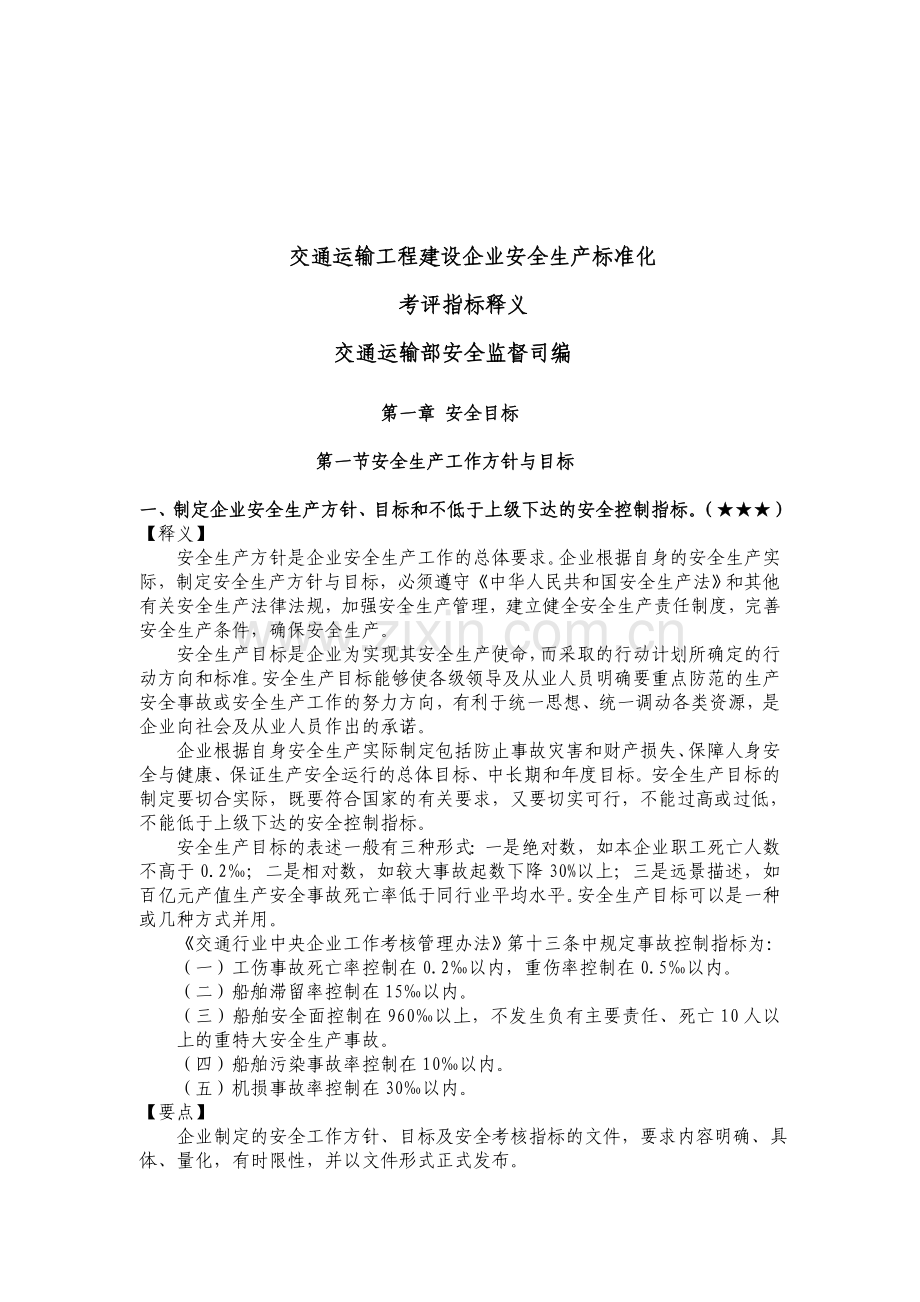 交通运输工程建设企业安全生产标准化

考评指标释义

交通运输部安全监督司编

第一章 安全目标

第一节安全生产工作方针与目标

一、制定企业安全生产方针、目标和不低于上级下达的安全控制指标。(★★★)

【释义】

安全生产方针是企业安全生产工作的总体要求。企业根据自身的安全生产实际，制定安全生产方针与目标，必须遵守《中华人民共和国安全生产法》和其他有关安全生产法律法规，加强安全生产管理，建立健全安全生产责任制度，完善安全生产条件，确保安全生产。

安全生产目标是企业为实现其安全生产使命，而采取的行动计划所确定的行动方向和标准。安全生产目标能够使各级领导及从业人员明确要重点防范的生产安全事故或安全生产工作的努力方向，有利于统一思想、统一调动各类资源，是企业向社会及从业人员作出的承诺。

企业根据自身安全生产实际制定包括防止事故灾害和财产损失、保障人身安全与健康、保证生产安全运行的总体目标、中长期和年度目标。安全生产目标的制定要切合实际，既要符合国家的有关要求，又要切实可行，不能过高或过低，不能低于上级下达的安全控制指标。

安全生产目标的表述一般有三种形式：一是绝对数，如本企业职工死亡人数不高于0.2‰；二是相对数，如较大事故起数下降30%以上；三是远景描述，如百亿元产值生产安全事故死亡率低于同行业平均水平。安全生产目标可以是一种或几种方式并用。

《交通行业中央企业工作考核管理办法》第十三条中规定事故控制指标为：

(一)工伤事故死亡率控制在0.2‰以内，重伤率控制在0.5‰以内。

(二)船舶滞留率控制在15‰以内。

(三)船舶安全面控制在960‰以上，不发生负有主要责任、死亡10人以上的重特大安全生产事故。

(四)船舶污染事故率控制在10‰以内。

(五)机损事故率控制在30‰以内。

【要点】

企业制定的安全工作方针、目标及安全考核指标的文件，要求内容明确、具体、量化，有时限性，并以文件形式正式发布。

www.zixin.com.cn